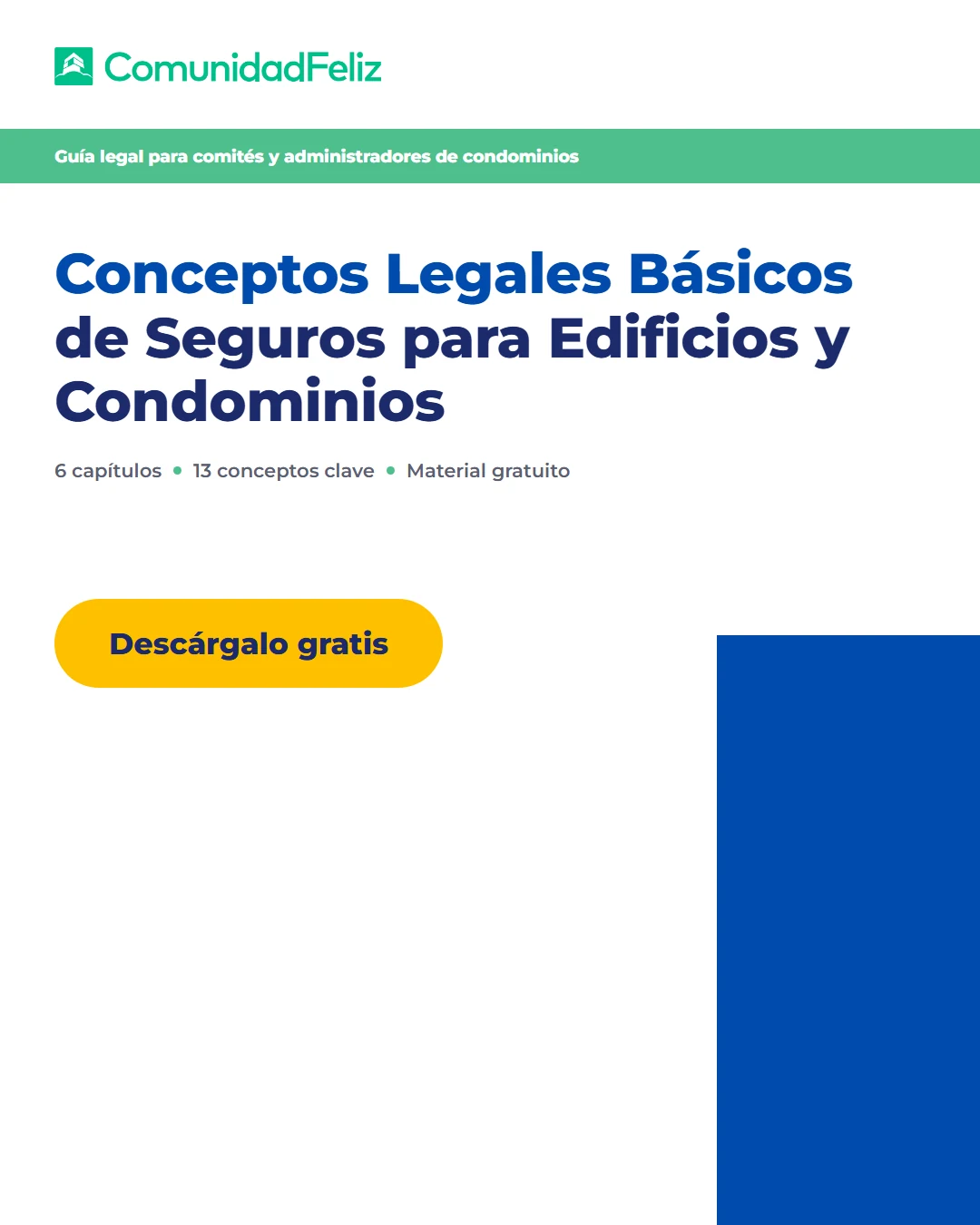 ComunidadFeliz

Guía legal para comités y administradores de condominios

Conceptos Legales Básicos de Seguros para Edificios y Condominios

6 capítulos • 13 conceptos clave • Material gratuito

Descárgalo gratis